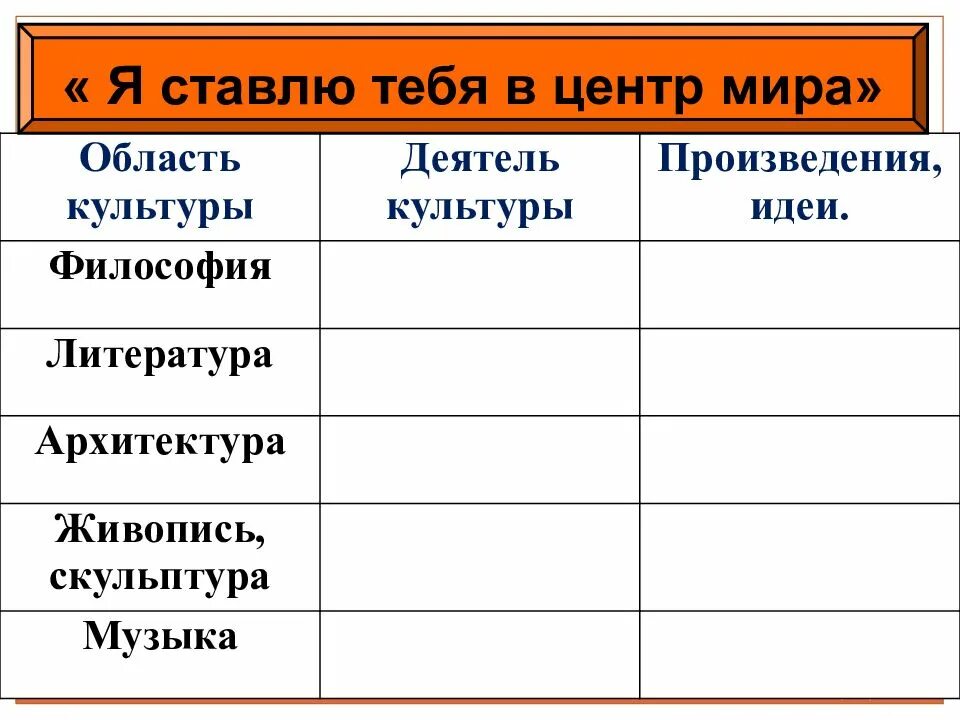 « Я ставлю тебя в центр мира»

| Область культуры | Деятель культуры | Произведения, идеи. |
|---|---|---|
| Философия | | |
| Литература | | |
| Архитектура | | |
| Живопись, скульптура | | |
| Музыка | | |